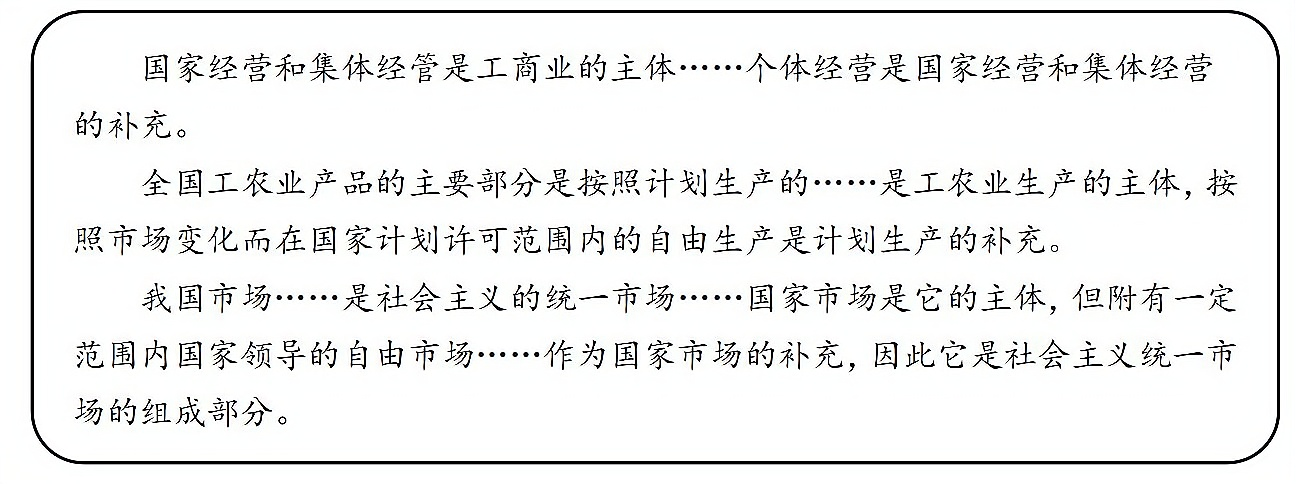 国家经营和集体经管是工商业的主体……个体经营是国家经营和集体经营的补充。

全国工农业产品的主要部分是按照计划生产的……是工农业生产的主体，按照市场变化而在国家计划许可范围内的自由生产是计划生产的补充。

我国市场……是社会主义的统一市场……国家市场是它的主体，但附有一定范围内国家领导的自由市场……作为国家市场的补充，因此它是社会主义统一市场的组成部分。